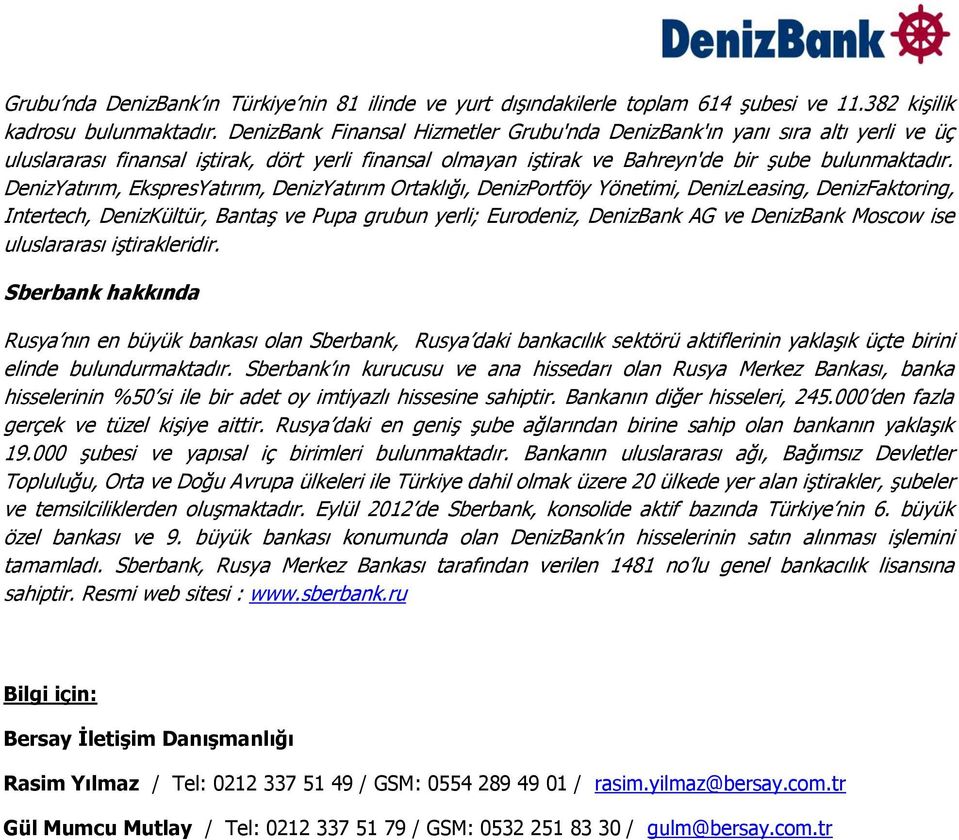 DenizBank

Grubu'nda DenizBank'ın Türkiye'nin 81 ilinde ve yurt dışındakilerle toplam 614 şubesi ve 11.382 kişilik kadrosu bulunmaktadır. DenizBank Finansal Hizmetler Grubu'nda DenizBank'ın yanı sıra altı yerli ve üç uluslararası finansal iştirak, dört yerli finansal olmayan iştirak ve Bahreyn'de bir şube bulunmaktadır. DenizYatırım, EkspresYatırım, DenizYatırım Ortaklığı, DenizPortföy Yönetimi, DenizLeasing, DenizFaktoring, Intertech, DenizKültür, Bantaş ve Pupa grubun yerli; Eurodeniz, DenizBank AG ve DenizBank Moscow ise uluslararası iştirakleridir.

Sberbank hakkında

Rusya'nın en büyük bankası olan Sberbank, Rusya'daki bankacılık sektörü aktiflerinin yaklaşık üçte birini elinde bulundurmaktadır. Sberbank'ın kurucusu ve ana hissedarı olan Rusya Merkez Bankası, banka hisselerinin %50'si ile bir adet oy imtiyazlı hissesine sahiptir. Bankanın diğer hisseleri, 245.000'den fazla gerçek ve tüzel kişiye aittir. Rusya'daki en geniş şube ağlarından birine sahip olan bankanın yaklaşık 19.000 şubesi ve yapısal iç birimleri bulunmaktadır. Bankanın uluslararası ağı, Bağımsız Devletler Topluluğu, Orta ve Doğu Avrupa ülkeleri ile Türkiye dahil olmak üzere 20 ülkede yer alan iştirakler, şubeler ve temsilciliklerden oluşmaktadır. Eylül 2012'de Sberbank, konsolide aktif bazında Türkiye'nin 6. büyük özel bankası ve 9. büyük bankası konumunda olan DenizBank'ın hisselerinin satın alınması işlemini tamamladı. Sberbank, Rusya Merkez Bankası tarafından verilen 1481 no'lu genel bankacılık lisansına sahiptir. Resmi web sitesi : www.sberbank.ru

Bilgi için:

Bersay İletişim Danışmanlığı

Rasim Yılmaz / Tel: 0212 337 51 49 / GSM: 0554 289 49 01 / rasim.yilmaz@bersay.com.tr

Gül Mumcu Mutlay / Tel: 0212 337 51 79 / GSM: 0532 251 83 30 / gulm@bersay.com.tr